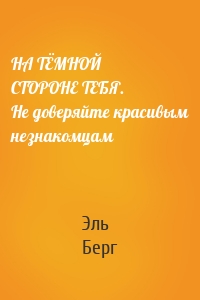 НА ТЁМНОЙ СТОРОНЕ ТЕБЯ. Не доверяйте красивым незнакомцам

Эль Берг